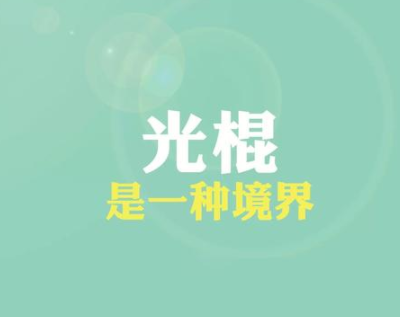 光棍
是一种境界